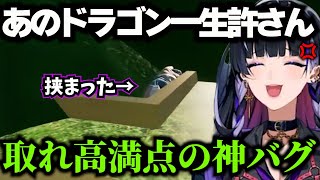 あのドラゴン一生許さん

挟まった→

取れ高満点の神バグ